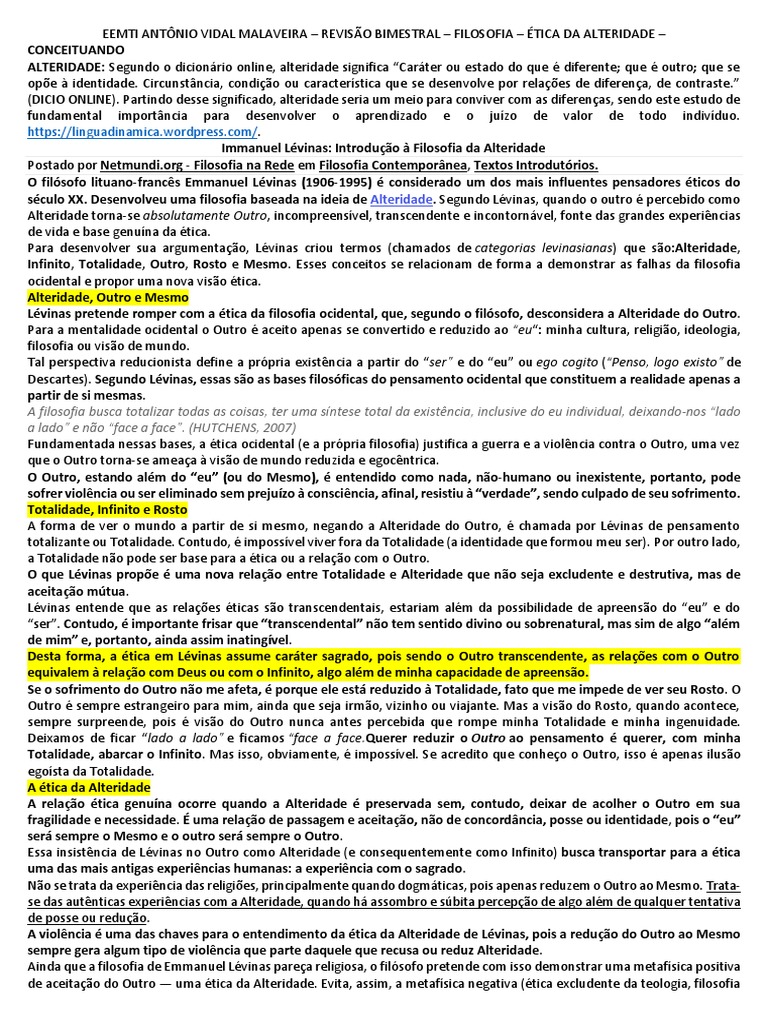 EEMTI ANTÔNIO VIDAL MALAVEIRA – REVISÃO BIMESTRAL – FILOSOFIA – ÉTICA DA ALTERIDADE – CONCEITUANDO

ALTERIDADE: Segundo o dicionário online, alteridade significa "Caráter ou estado do que é diferente; que é outro; que se opõe à identidade. Circunstância, condição ou característica que se desenvolve por relações de diferença, de contraste." (DICIO ONLINE). Partindo desse significado, alteridade seria um meio para conviver com as diferenças, sendo este estudo de fundamental importância para desenvolver o aprendizado e o juízo de valor de todo indivíduo. https://linguadinamica.wordpress.com/.

Immanuel Lévinas: Introdução à Filosofia da Alteridade

Postado por Netmundi.org - Filosofia na Rede em Filosofia Contemporânea, Textos Introdutórios.

O filósofo lituano-francês Emmanuel Lévinas (1906-1995) é considerado um dos mais influentes pensadores éticos do século XX. Desenvolveu uma filosofia baseada na ideia de Alteridade. Segundo Lévinas, quando o outro é percebido como Alteridade torna-se absolutamente Outro, incompreensível, transcendente e incontornável, fonte das grandes experiências de vida e base genuína da ética.

Para desenvolver sua argumentação, Lévinas criou termos (chamados de categorias levinasianas) que são:Alteridade, Infinito, Totalidade, Outro, Rosto e Mesmo. Esses conceitos se relacionam de forma a demonstrar as falhas da filosofia ocidental e propor uma nova visão ética.

Alteridade, Outro e Mesmo

Lévinas pretende romper com a ética da filosofia ocidental, que, segundo o filósofo, desconsidera a Alteridade do Outro. Para a mentalidade ocidental o Outro é aceito apenas se convertido e reduzido ao "eu": minha cultura, religião, ideologia, filosofia ou visão de mundo.

Tal perspectiva reducionista define a própria existência a partir do "ser" e do "eu" ou ego cogito ("Penso, logo existo" de Descartes). Segundo Lévinas, essas são as bases filosóficas do pensamento ocidental que constituem a realidade apenas a partir de si mesmas.

A filosofia busca totalizar todas as coisas, ter uma síntese total da existência, inclusive do eu individual, deixando-nos "lado a lado" e não "face a face". (HUTCHENS, 2007)

Fundamentada nessas bases, a ética ocidental (e a própria filosofia) justifica a guerra e a violência contra o Outro, uma vez que o Outro torna-se ameaça à visão de mundo reduzida e egocêntrica.

O Outro, estando além do "eu" (ou do Mesmo), é entendido como nada, não-humano ou inexistente, portanto, pode sofrer violência ou ser eliminado sem prejuízo à consciência, afinal, resistiu à "verdade", sendo culpado de seu sofrimento.

Totalidade, Infinito e Rosto

A forma de ver o mundo a partir de si mesmo, negando a Alteridade do Outro, é chamada por Lévinas de pensamento totalizante ou Totalidade. Contudo, é impossível viver fora da Totalidade (a identidade que formou meu ser). Por outro lado, a Totalidade não pode ser base para a ética ou a relação com o Outro.

O que Lévinas propõe é uma nova relação entre Totalidade e Alteridade que não seja excludente e destrutiva, mas de aceitação mútua.

Lévinas entende que as relações éticas são transcendentais, estariam além da possibilidade de apreensão do "eu" e do "ser". Contudo, é importante frisar que "transcendental" não tem sentido divino ou sobrenatural, mas sim de algo "além de mim" e, portanto, ainda assim inatingível.

Desta forma, a ética em Lévinas assume caráter sagrado, pois sendo o Outro transcendente, as relações com o Outro equivalem à relação com Deus ou com o Infinito, algo além de minha capacidade de apreensão.

Se o sofrimento do Outro não me afeta, é porque ele está reduzido à Totalidade, fato que me impede de ver seu Rosto. O Outro é sempre estrangeiro para mim, ainda que seja irmão, vizinho ou viajante. Mas a visão do Rosto, quando acontece, sempre surpreende, pois é visão do Outro nunca antes percebida que rompe minha Totalidade e minha ingenuidade. Deixamos de ficar "lado a lado" e ficamos "face a face.Querer reduzir o Outro ao pensamento é querer, com minha Totalidade, abarcar o Infinito. Mas isso, obviamente, é impossível. Se acredito que conheço o Outro, isso é apenas ilusão egoísta da Totalidade.

A ética da Alteridade

A relação ética genuína ocorre quando a Alteridade é preservada sem, contudo, deixar de acolher o Outro em sua fragilidade e necessidade. É uma relação de passagem e aceitação, não de concordância, posse ou identidade, pois o "eu" será sempre o Mesmo e o outro será sempre o Outro.

Essa insistência de Lévinas no Outro como Alteridade (e consequentemente como Infinito) busca transportar para a ética uma das mais antigas experiências humanas: a experiência com o sagrado.

Não se trata da experiência das religiões, principalmente quando dogmáticas, pois apenas reduzem o Outro ao Mesmo. Trata-se das autênticas experiências com a Alteridade, quando há assombro e súbita percepção de algo além de qualquer tentativa de posse ou redução.

A violência é uma das chaves para o entendimento da ética da Alteridade de Lévinas, pois a redução do Outro ao Mesmo sempre gera algum tipo de violência que parte daquele que recusa ou reduz Alteridade.

Ainda que a filosofia de Emmanuel Lévinas pareça religiosa, o filósofo pretende com isso demonstrar uma metafísica positiva de aceitação do Outro — uma ética da Alteridade. Evita, assim, a metafísica negativa (ética excludente da teologia, filosofia